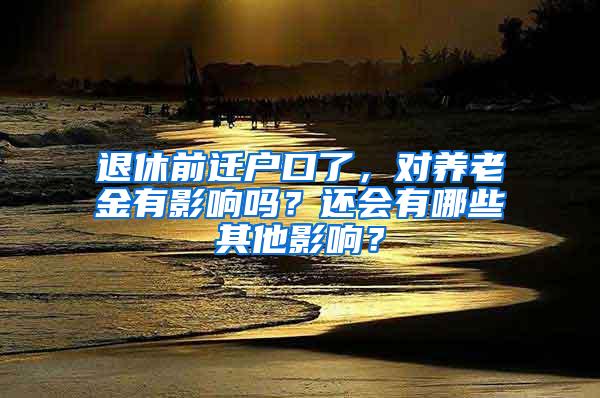 退休前迁户口了，对养老金有影响吗？还会有哪些其他影响？